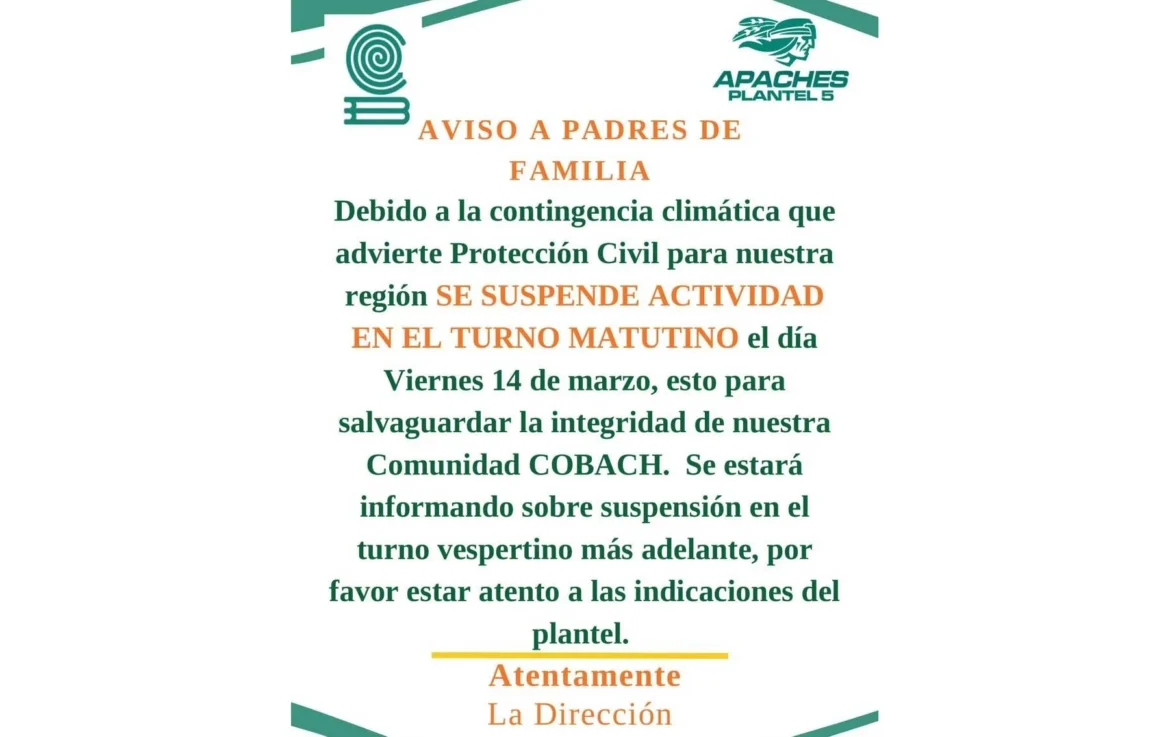 APACHES
PLANTEL 5

AVISO A PADRES DE FAMILIA

Debido a la contingencia climática que advierte Protección Civil para nuestra región SE SUSPENDE ACTIVIDAD EN EL TURNO MATUTINO el día Viernes 14 de marzo, esto para salvaguardar la integridad de nuestra Comunidad COBACH. Se estará informando sobre suspensión en el turno vespertino más adelante, por favor estar atento a las indicaciones del plantel.

Atentamente
La Dirección